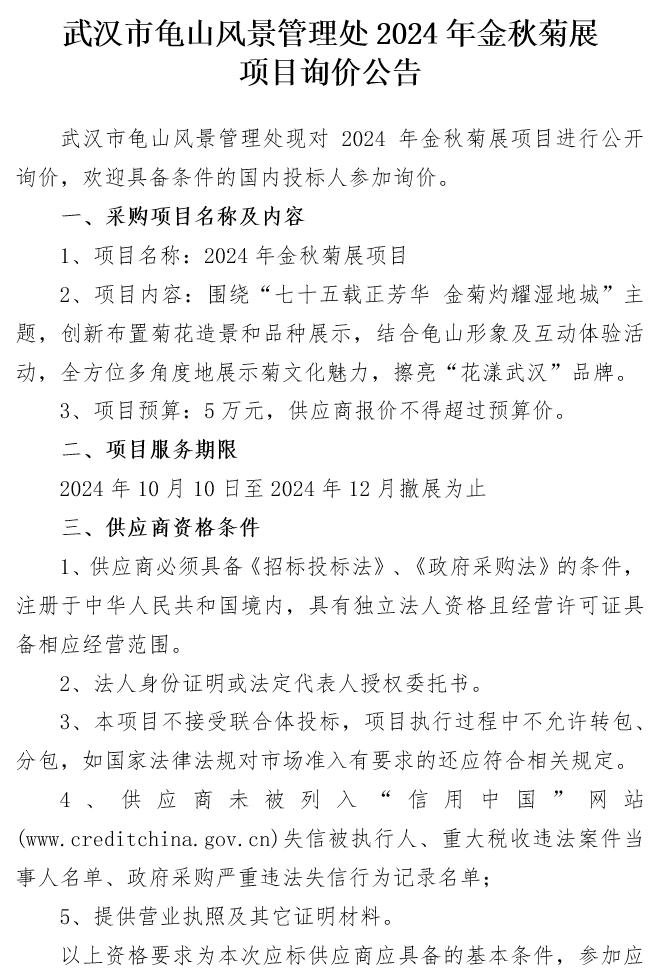 武汉市龟山风景管理处 2024 年金秋菊展项目询价公告

武汉市龟山风景管理处现对 2024 年金秋菊展项目进行公开询价，欢迎具备条件的国内投标人参加询价。

一、采购项目名称及内容

1、项目名称：2024 年金秋菊展项目

2、项目内容：围绕“七十五载正芳华 金菊灼耀湿地城”主题，创新布置菊花造景和品种展示，结合龟山形象及互动体验活动，全方位多角度地展示菊文化魅力，擦亮“花漾武汉”品牌。

3、项目预算：5 万元，供应商报价不得超过预算价。

二、项目服务期限

2024 年 10 月 10 日至 2024 年 12 月撤展为止

三、供应商资格条件

1、供应商必须具备《招标投标法》、《政府采购法》的条件，注册于中华人民共和国境内，具有独立法人资格且经营许可证具备相应经营范围。

2、法人身份证明或法定代表人授权委托书。

3、本项目不接受联合体投标，项目执行过程中不允许转包、分包，如国家法律法规对市场准入有要求的还应符合相关规定。

4、供应商未被列入“信用中国”网站(www.creditchina.gov.cn)失信被执行人、重大税收违法案件当事人名单、政府采购严重违法失信行为记录名单；

5、提供营业执照及其它证明材料。

以上资格要求为本次应标供应商应具备的基本条件，参加应